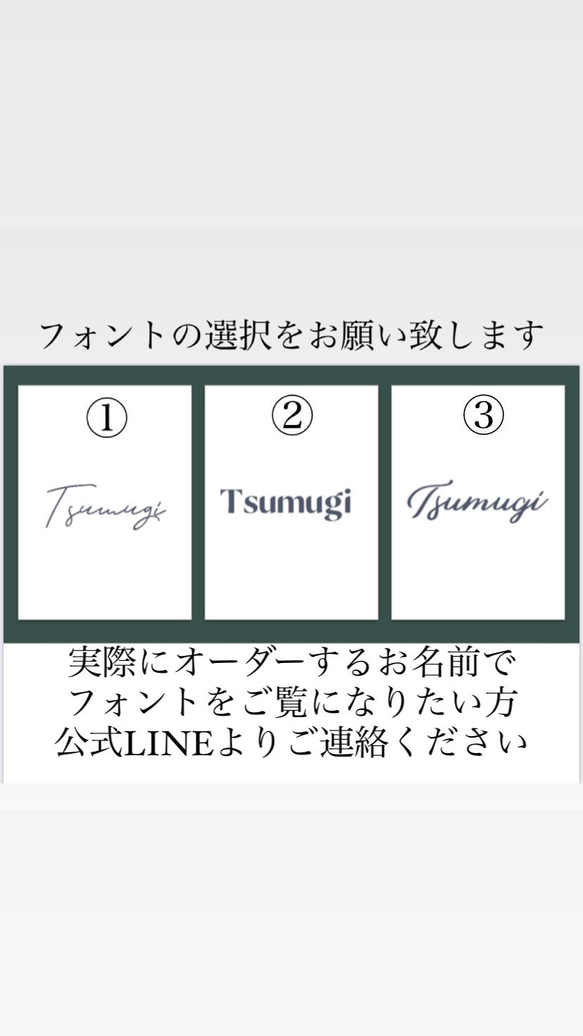 フォントの選択をお願い致します

①

Tsumugi

②

Tsumugi

③

Tsumugi

実際にオーダーするお名前で
フォントをご覧になりたい方
公式LINEよりご連絡ください